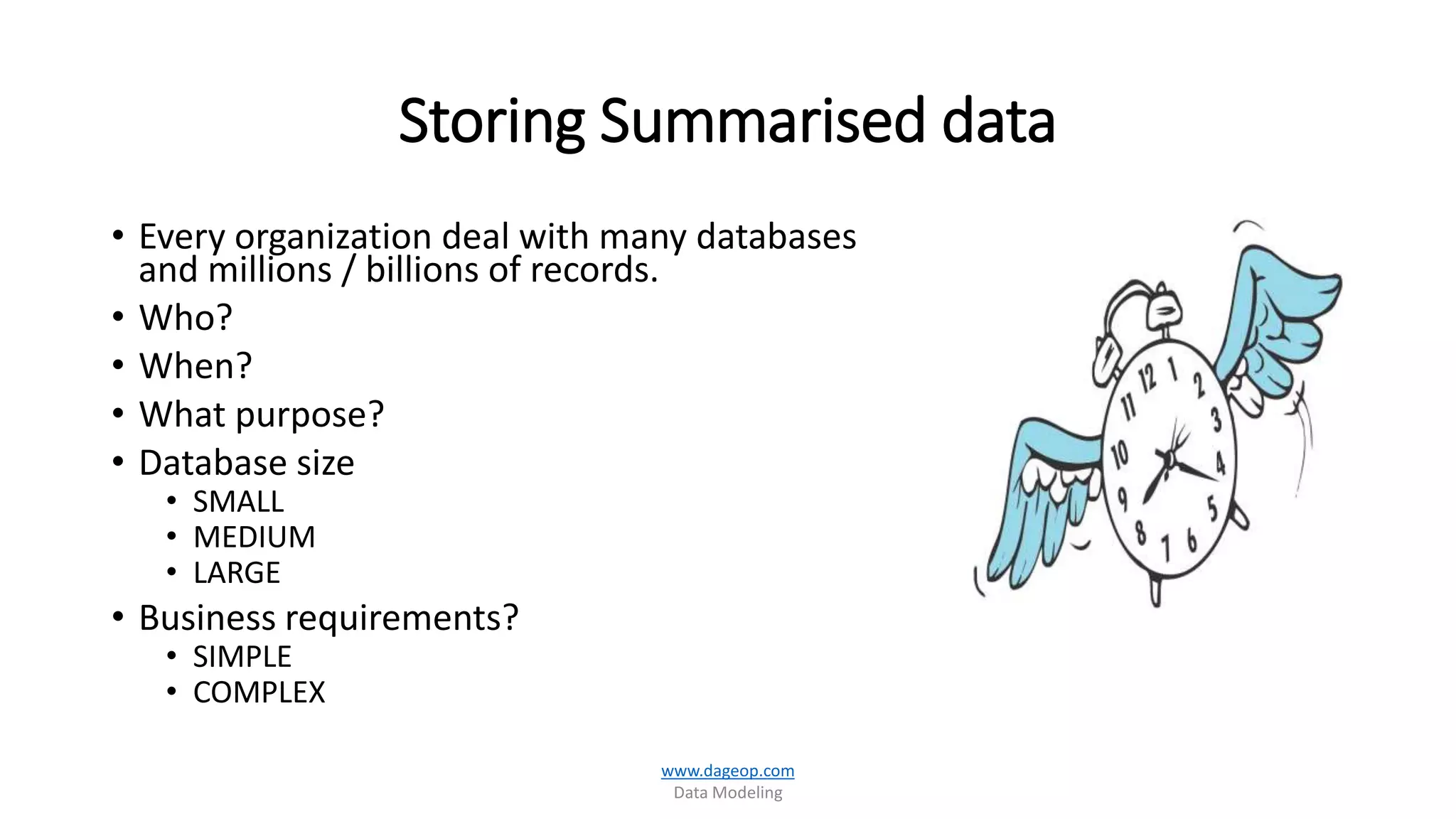 Storing Summarised data

• Every organization deal with many databases and millions / billions of records.
• Who?
• When?
• What purpose?
• Database size
  • SMALL
  • MEDIUM
  • LARGE
• Business requirements?
  • SIMPLE
  • COMPLEX

12 1 2 3 4 5 6 7 8 9 10 11

www.dageop.com
Data Modeling